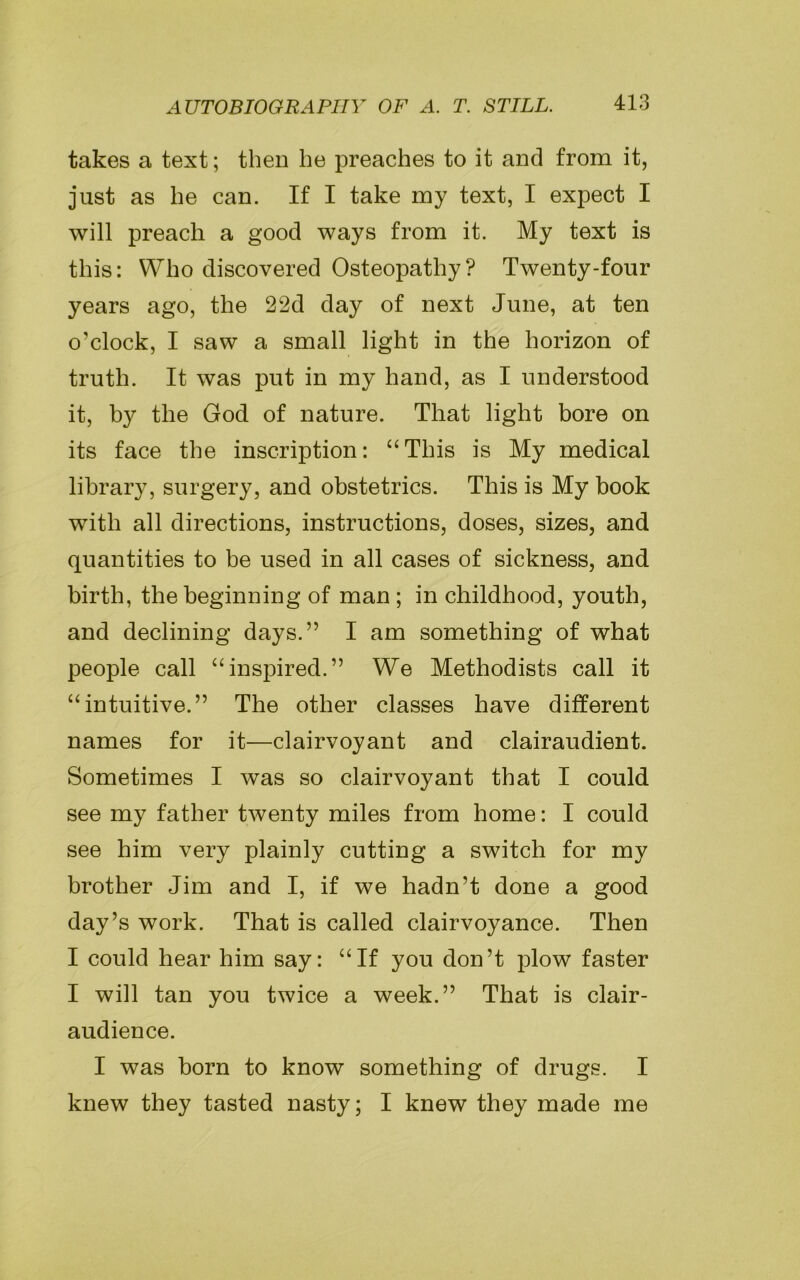 AUTOBIOGRAPHY OF A. T. STILL. 413

takes a text; then he preaches to it and from it, just as he can. If I take my text, I expect I will preach a good ways from it. My text is this: Who discovered Osteopathy? Twenty-four years ago, the 22d day of next June, at ten o'clock, I saw a small light in the horizon of truth. It was put in my hand, as I understood it, by the God of nature. That light bore on its face the inscription: "This is My medical library, surgery, and obstetrics. This is My book with all directions, instructions, doses, sizes, and quantities to be used in all cases of sickness, and birth, the beginning of man; in childhood, youth, and declining days." I am something of what people call "inspired." We Methodists call it "intuitive." The other classes have different names for it—clairvoyant and clairaudient. Sometimes I was so clairvoyant that I could see my father twenty miles from home: I could see him very plainly cutting a switch for my brother Jim and I, if we hadn't done a good day's work. That is called clairvoyance. Then I could hear him say: "If you don't plow faster I will tan you twice a week." That is clairaudience.

I was born to know something of drugs. I knew they tasted nasty; I knew they made me